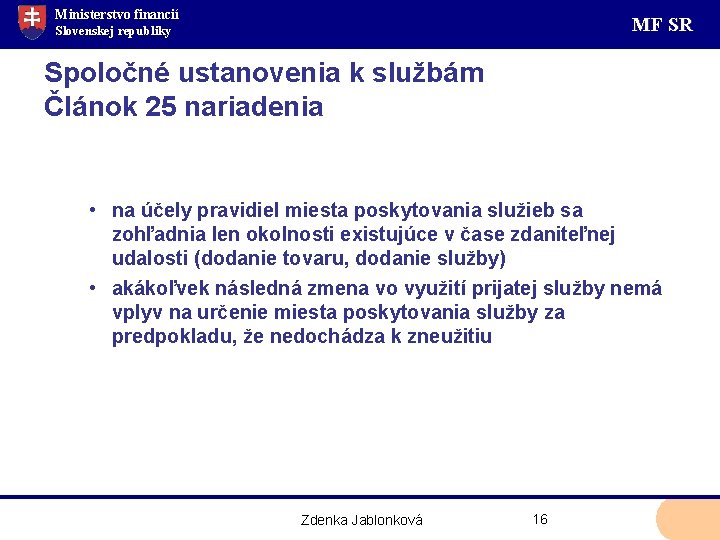 Ministerstvo financií
Slovenskej republiky

MF SR

Spoločné ustanovenia k službám
Článok 25 nariadenia

• na účely pravidiel miesta poskytovania služieb sa zohľadnia len okolnosti existujúce v čase zdaniteľnej udalosti (dodanie tovaru, dodanie služby)
• akákoľvek následná zmena vo využití prijatej služby nemá vplyv na určenie miesta poskytovania služby za predpokladu, že nedochádza k zneužitiu

Zdenka Jablonková

16